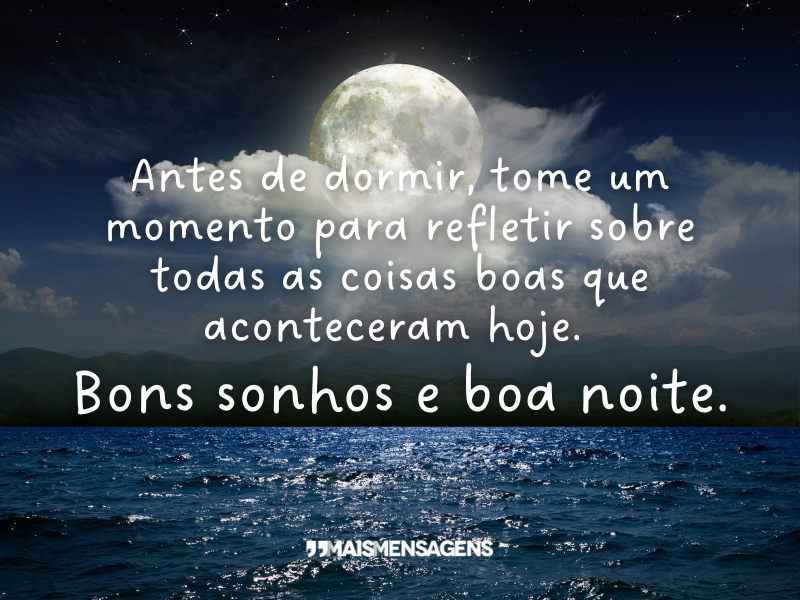 Antes de dormir, tome um momento para refletir sobre todas as coisas boas que aconteceram hoje.

Bons sonhos e boa noite.

MAISMENSAGENS